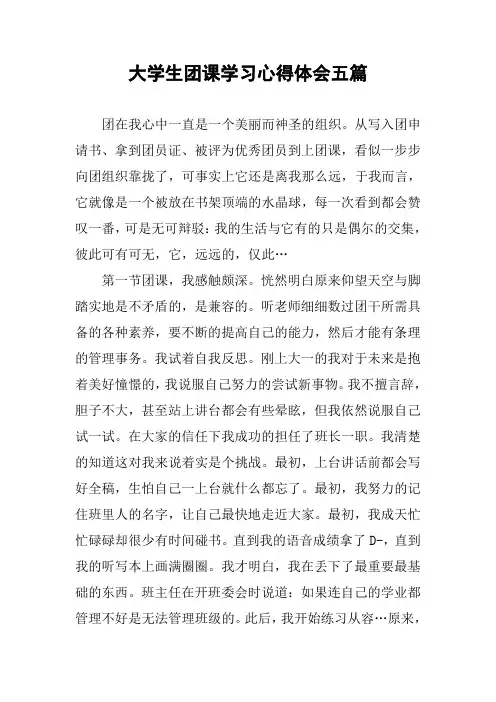 大学生团课学习心得体会五篇

团在我心中一直是一个美丽而神圣的组织。从写入团申请书、拿到团员证、被评为优秀团员到上团课，看似一步步向团组织靠拢了，可事实上它还是离我那么远，于我而言，它就像是一个被放在书架顶端的水晶球，每一次看到都会赞叹一番，可是无可辩驳：我的生活与它有的只是偶尔的交集，彼此可有可无，它，远远的，仅此…

第一节团课，我感触颇深。恍然明白原来仰望天空与脚踏实地是不矛盾的，是兼容的。听老师细细数过团干所需具备的各种素养，要不断的提高自己的能力，然后才能有条理的管理事务。我试着自我反思。刚上大一的我对于未来是抱着美好憧憬的，我说服自己努力的尝试新事物。我不擅言辞，胆子不大，甚至站上讲台都会有些晕眩，但我依然说服自己试一试。在大家的信任下我成功的担任了班长一职。我清楚的知道这对我来说着实是个挑战。最初，上台讲话前都会写好全稿，生怕自己一上台就什么都忘了。最初，我努力的记住班里人的名字，让自己最快地走近大家。最初，我成天忙忙碌碌却很少有时间碰书。直到我的语音成绩拿了 D-，直到我的听写本上画满圈圈。我才明白，我在丢下了最重要最基础的东西。班主任在开班委会时说道：如果连自己的学业都管理不好是无法管理班级的。此后，我开始练习从容…原来，